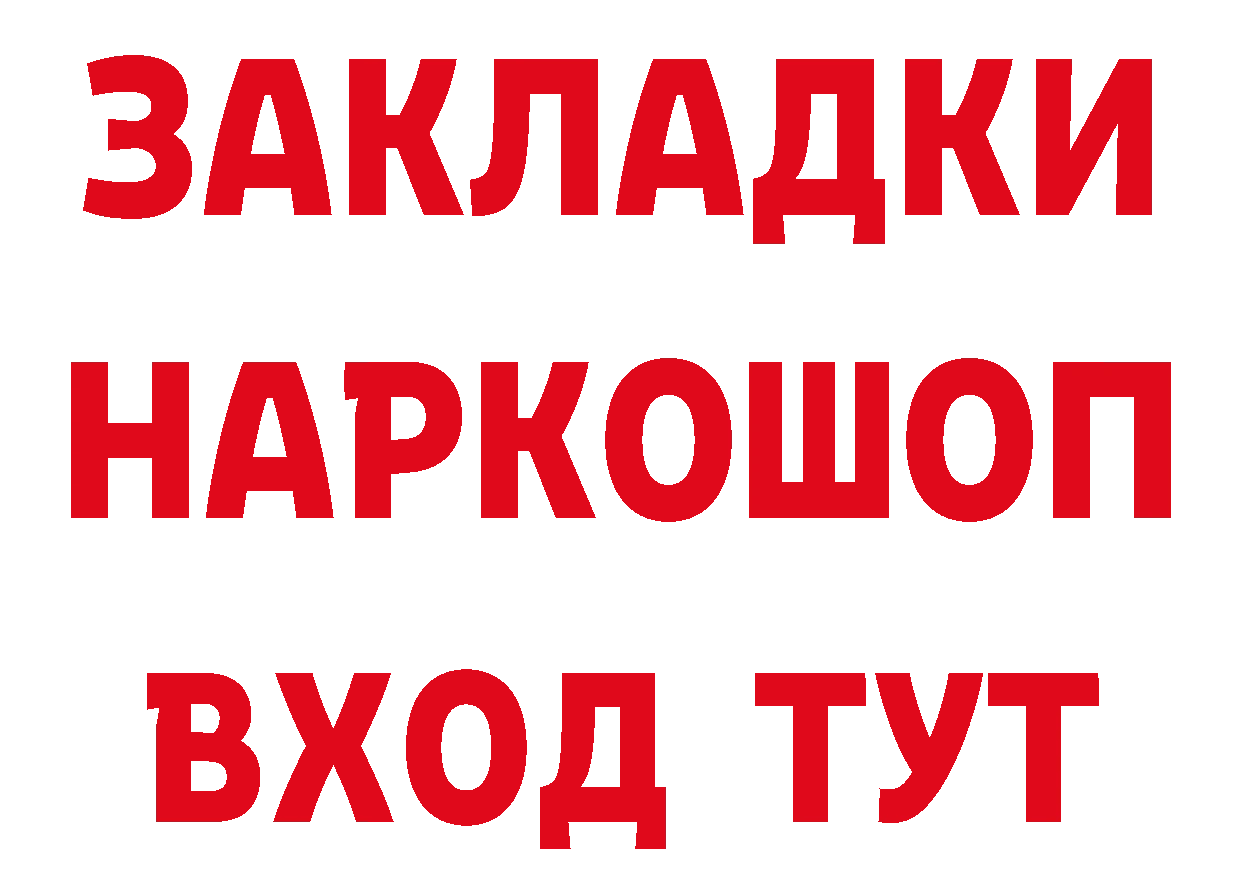 ЗАКЛАДКИ НАРКОШОП ВХОД ТУТ